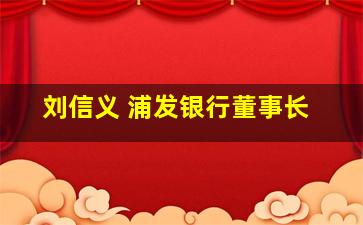 刘信义 浦发银行董事长